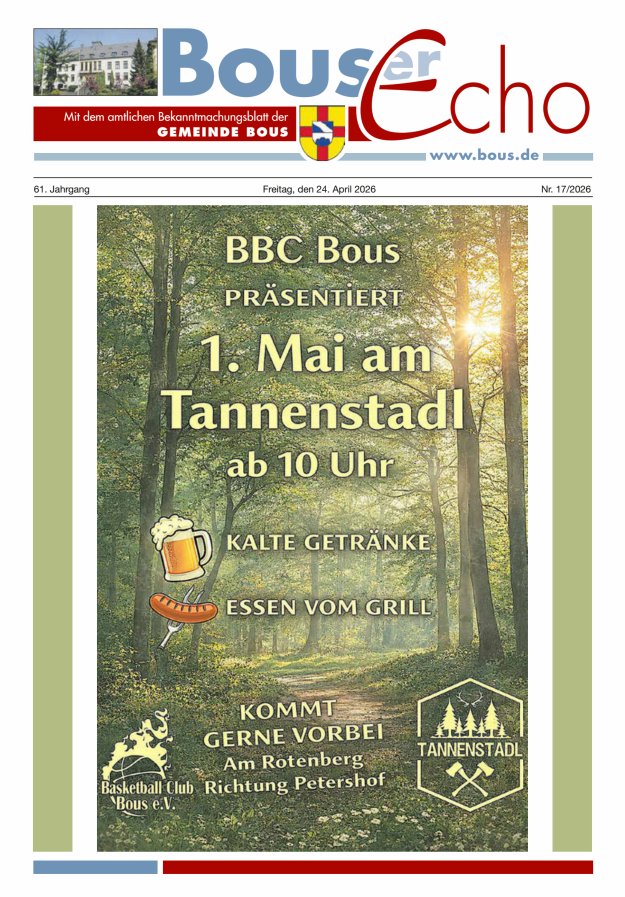 Bouser Echo

Mit dem amtlichen Bekanntmachungsblatt der GEMEINDE BOUS

www.bous.de

61. Jahrgang

Freitag, den 24. April 2026

Nr. 17/2026

BBC Bous
PRÄSENTIERT
1. Mai am Tannenstadl
ab 10 Uhr

KALTE GETRÄNKE
ESSEN VOM GRILL

KOMMT GERNE VORBEI
Am Rotenberg
Richtung Petershof

Basketball Club Bous e.V.

TANNENSTADL